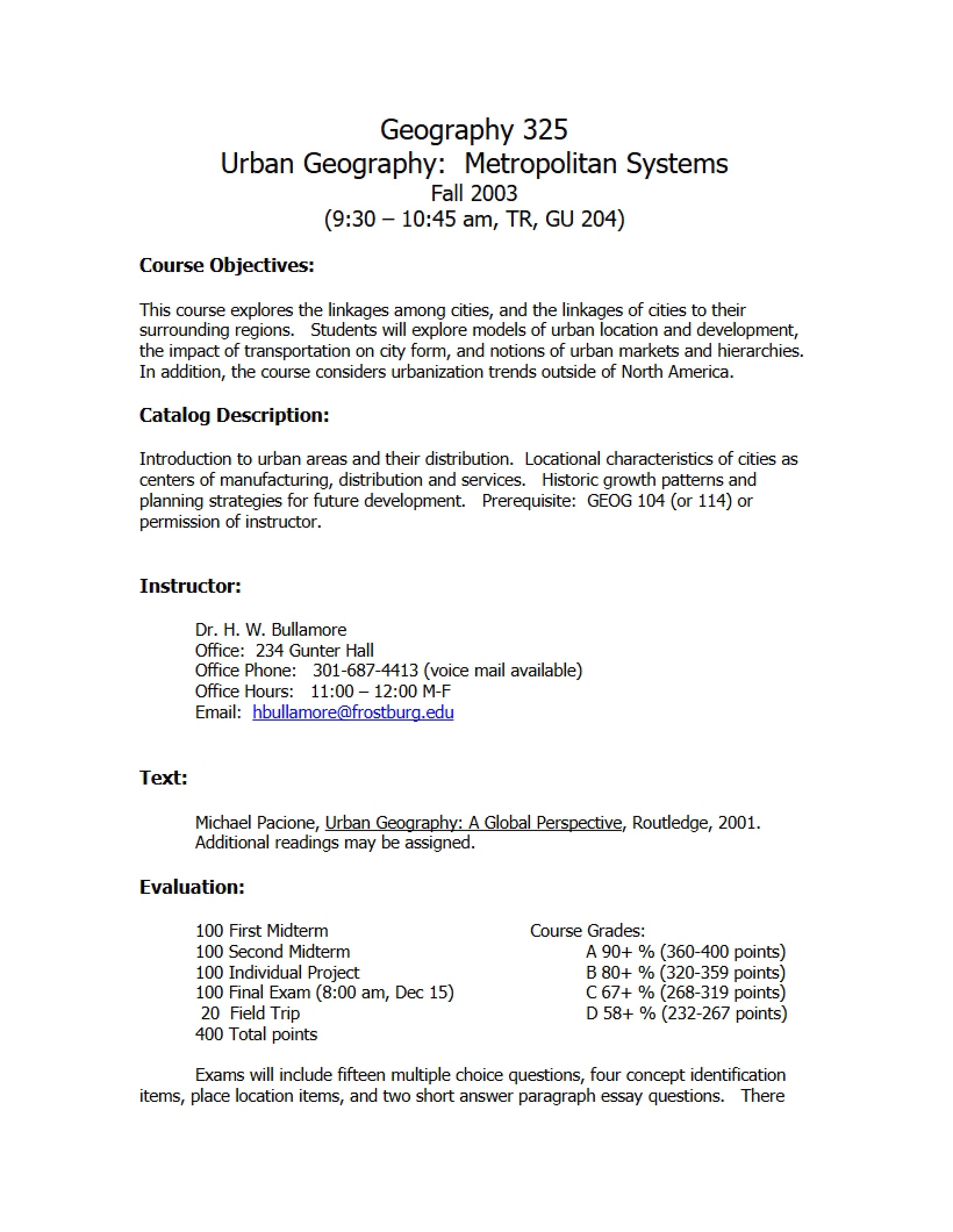 Geography 325
Urban Geography: Metropolitan Systems
Fall 2003
(9:30 – 10:45 am, TR, GU 204)

Course Objectives:

This course explores the linkages among cities, and the linkages of cities to their surrounding regions. Students will explore models of urban location and development, the impact of transportation on city form, and notions of urban markets and hierarchies. In addition, the course considers urbanization trends outside of North America.

Catalog Description:

Introduction to urban areas and their distribution. Locational characteristics of cities as centers of manufacturing, distribution and services. Historic growth patterns and planning strategies for future development. Prerequisite: GEOG 104 (or 114) or permission of instructor.

Instructor:

Dr. H. W. Bullamore
Office: 234 Gunter Hall
Office Phone: 301-687-4413 (voice mail available)
Office Hours: 11:00 – 12:00 M-F
Email: hbullamore@frostburg.edu

Text:

Michael Pacione, Urban Geography: A Global Perspective, Routledge, 2001.
Additional readings may be assigned.

Evaluation:

100 First Midterm
100 Second Midterm
100 Individual Project
100 Final Exam (8:00 am, Dec 15)
20 Field Trip
400 Total points

Course Grades:
A 90+ % (360-400 points)
B 80+ % (320-359 points)
C 67+ % (268-319 points)
D 58+ % (232-267 points)

Exams will include fifteen multiple choice questions, four concept identification items, place location items, and two short answer paragraph essay questions. There